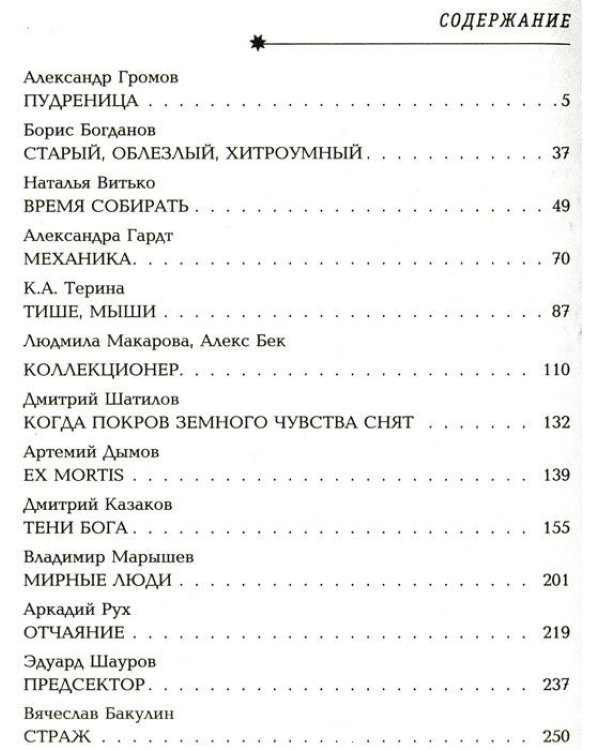 СОДЕРЖАНИЕ

Александр Громов
ПУДРЕНИЦА 5

Борис Богданов
СТАРЫЙ, ОБЛЕЗЛЫЙ, ХИТРОУМНЫЙ 37

Наталья Витько
ВРЕМЯ СОБИРАТЬ 49

Александра Гардт
МЕХАНИКА 70

К.А. Терина
ТИШЕ, МЫШИ 87

Людмила Макарова, Алекс Бек
КОЛЛЕКЦИОНЕР 110

Дмитрий Шатилов
КОГДА ПОКРОВ ЗЕМНОГО ЧУВСТВА СНЯТ 132

Артемий Дымов
EX MORTIS 139

Дмитрий Казаков
ТЕНИ БОГА 155

Владимир Марышев
МИРНЫЕ ЛЮДИ 201

Аркадий Рух
ОТЧАЯНИЕ 219

Эдуард Шауров
ПРЕДСЕКТОР 237

Вячеслав Бакулин
СТРАЖ 250